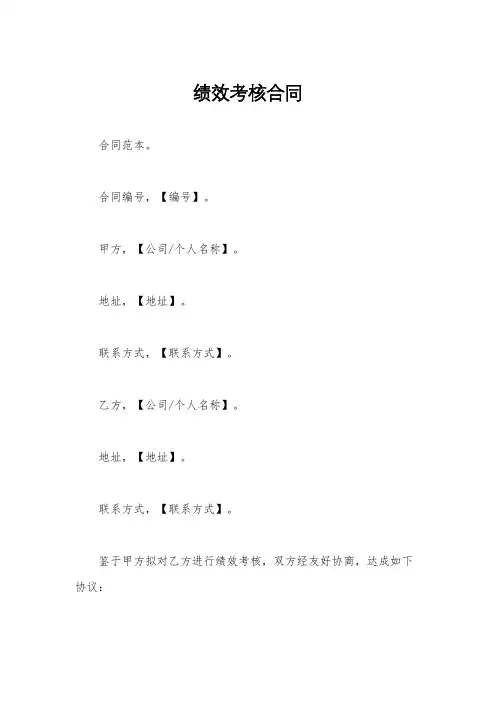 绩效考核合同

合同范本。

合同编号，【编号】。

甲方，【公司/个人名称】。

地址，【地址】。

联系方式，【联系方式】。

乙方，【公司/个人名称】。

地址，【地址】。

联系方式，【联系方式】。

鉴于甲方拟对乙方进行绩效考核，双方经友好协商，达成如下协议：